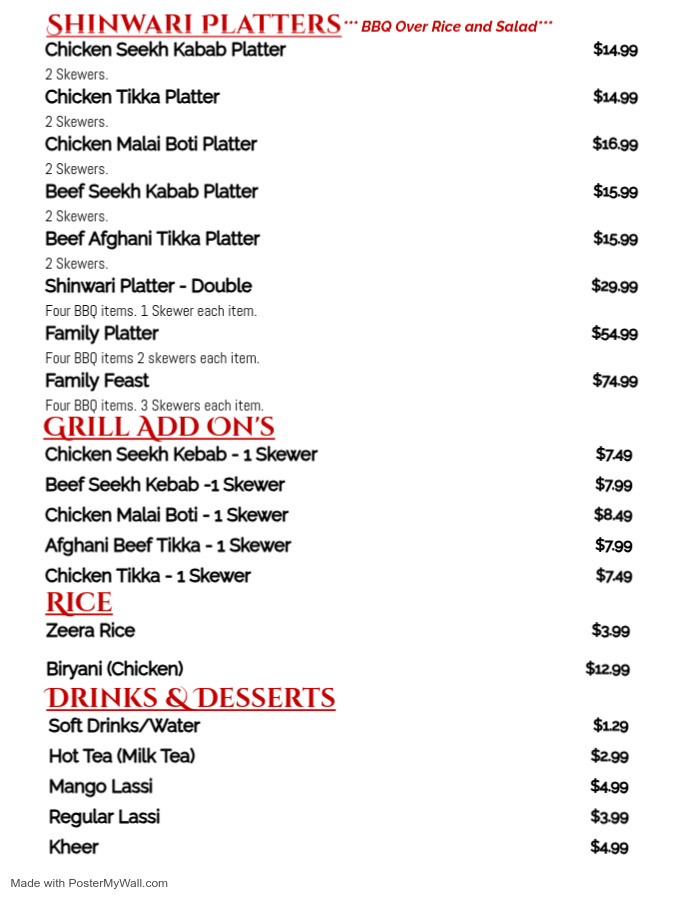 SHINWARI PLATTERS *** BBQ Over Rice and Salad***

Chicken Seekh Kabab Platter $14.99
2 Skewers.

Chicken Tikka Platter $14.99
2 Skewers.

Chicken Malai Boti Platter $16.99
2 Skewers.

Beef Seekh Kabab Platter $15.99
2 Skewers.

Beef Afghani Tikka Platter $15.99
2 Skewers.

Shinwari Platter - Double $29.99
Four BBQ items. 1 Skewer each item.

Family Platter $54.99
Four BBQ items 2 skewers each item.

Family Feast $74.99
Four BBQ items. 3 Skewers each item.

GRILL ADD ON'S

Chicken Seekh Kebab - 1 Skewer $7.49

Beef Seekh Kebab -1 Skewer $7.99

Chicken Malai Boti - 1 Skewer $8.49

Afghani Beef Tikka - 1 Skewer $7.99

Chicken Tikka - 1 Skewer $7.49

RICE

Zeera Rice $3.99

Biryani (Chicken) $12.99

DRINKS & DESSERTS

Soft Drinks/Water $1.29

Hot Tea (Milk Tea) $2.99

Mango Lassi $4.99

Regular Lassi $3.99

Kheer $4.99

Made with PosterMyWall.com